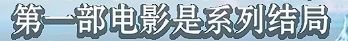 第一部电影是系列结局